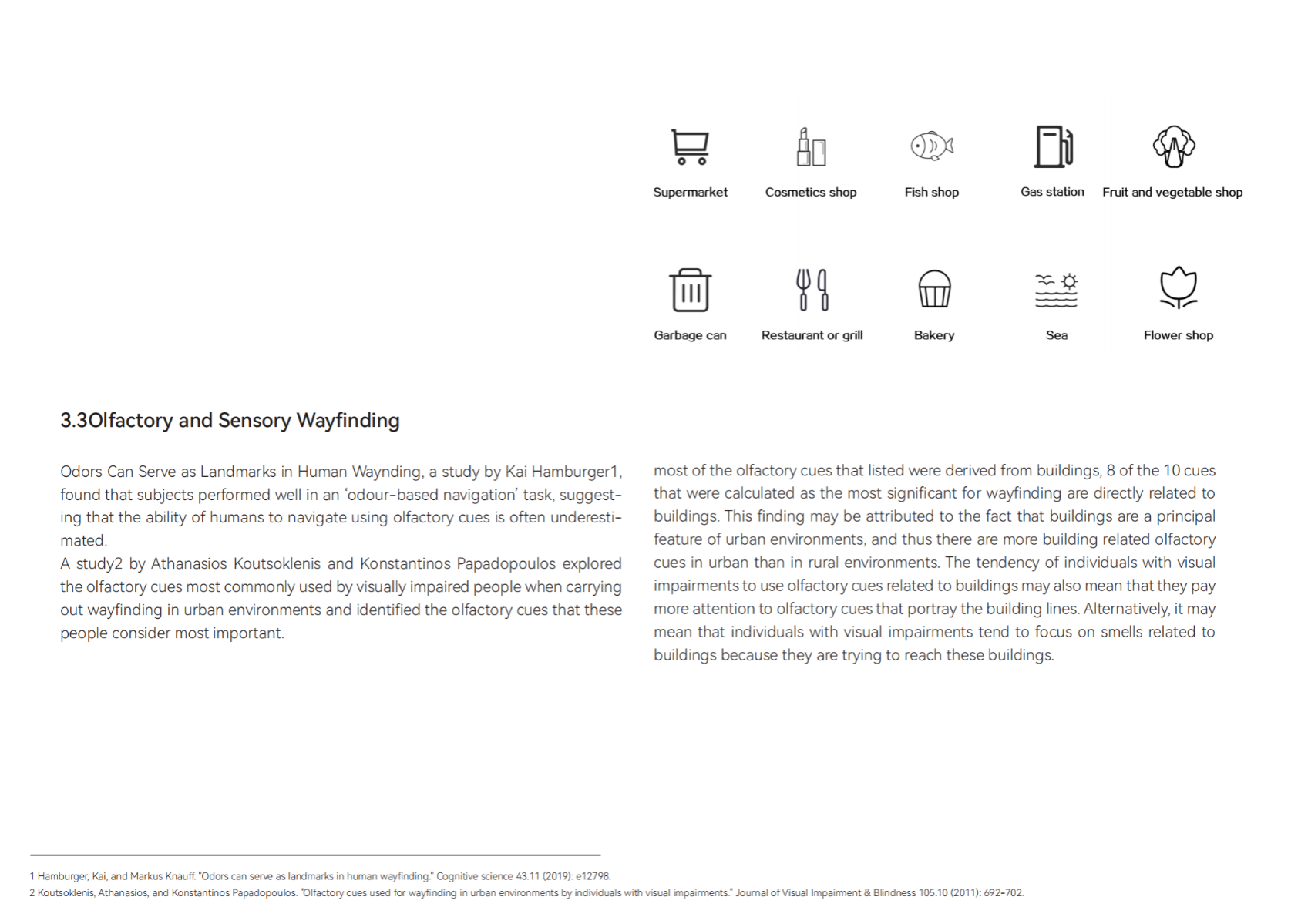 Supermarket

Cosmetics shop

Fish shop

Gas station

Fruit and vegetable shop

Garbage can

Restaurant or grill

Bakery

Sea

Flower shop

3.3Olfactory and Sensory Wayfinding

Odors Can Serve as Landmarks in Human Waynding, a study by Kai Hamburger1, found that subjects performed well in an 'odour-based navigation' task, suggesting that the ability of humans to navigate using olfactory cues is often underestimated.
A study2 by Athanasios Koutsoklenis and Konstantinos Papadopoulos explored the olfactory cues most commonly used by visually impaired people when carrying out wayfinding in urban environments and identified the olfactory cues that these people consider most important.

most of the olfactory cues that listed were derived from buildings, 8 of the 10 cues that were calculated as the most significant for wayfinding are directly related to buildings. This finding may be attributed to the fact that buildings are a principal feature of urban environments, and thus there are more building related olfactory cues in urban than in rural environments. The tendency of individuals with visual impairments to use olfactory cues related to buildings may also mean that they pay more attention to olfactory cues that portray the building lines. Alternatively, it may mean that individuals with visual impairments tend to focus on smells related to buildings because they are trying to reach these buildings.

1 Hamburger, Kai, and Markus Knauff. "Odors can serve as landmarks in human wayfinding." Cognitive science 43.11 (2019): e12798.
2 Koutsoklenis, Athanasios, and Konstantinos Papadopoulos. "Olfactory cues used for wayfinding in urban environments by individuals with visual impairments." Journal of Visual Impairment & Blindness 105.10 (2011): 692-702.